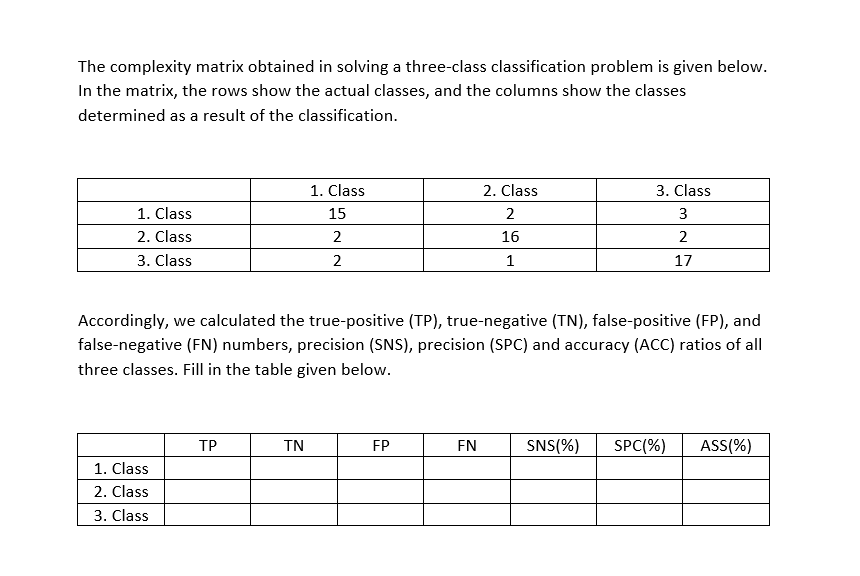 The complexity matrix obtained in solving a three-class classification problem is given below. In the matrix, the rows show the actual classes, and the columns show the classes determined as a result of the classification.

| | 1. Class | 2. Class | 3. Class |
|---|---|---|---|
| 1. Class | 15 | 2 | 3 |
| 2. Class | 2 | 16 | 2 |
| 3. Class | 2 | 1 | 17 |

Accordingly, we calculated the true-positive (TP), true-negative (TN), false-positive (FP), and false-negative (FN) numbers, precision (SNS), precision (SPC) and accuracy (ACC) ratios of all three classes. Fill in the table given below.

| | TP | TN | FP | FN | SNS(%) | SPC(%) | ASS(%) |
|---|---|---|---|---|---|---|---|
| 1. Class | | | | | | | |
| 2. Class | | | | | | | |
| 3. Class | | | | | | | |